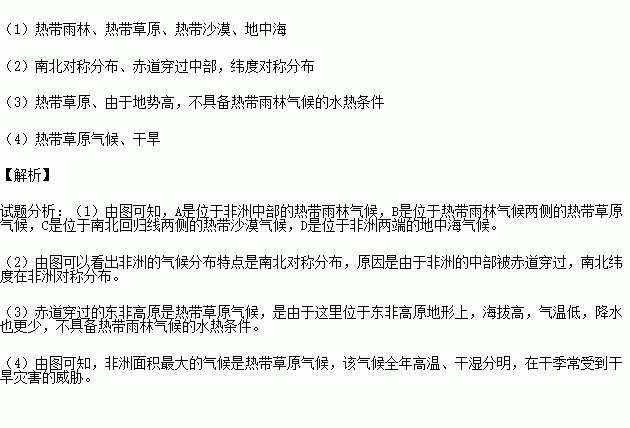 （1）热带雨林、热带草原、热带沙漠、地中海

（2）南北对称分布、赤道穿过中部，纬度对称分布

（3）热带草原、由于地势高，不具备热带雨林气候的水热条件

（4）热带草原气候、干旱

【解析】

试题分析：（1）由图可知，A是位于非洲中部的热带雨林气候，B是位于热带雨林气候两侧的热带草原气候，C是位于南北回归线两侧的热带沙漠气候，D是位于非洲两端的地中海气候。

（2）由图可以看出非洲的气候分布特点是南北对称分布，原因是由于非洲的中部被赤道穿过，南北纬度在非洲对称分布。

（3）赤道穿过的东非高原是热带草原气候，是由于这里位于东非高原地形上，海拔高，气温低，降水也更少，不具备热带雨林气候的水热条件。

（4）由图可知，非洲面积最大的气候是热带草原气候，该气候全年高温、干湿分明，在干季常受到干旱灾害的威胁。